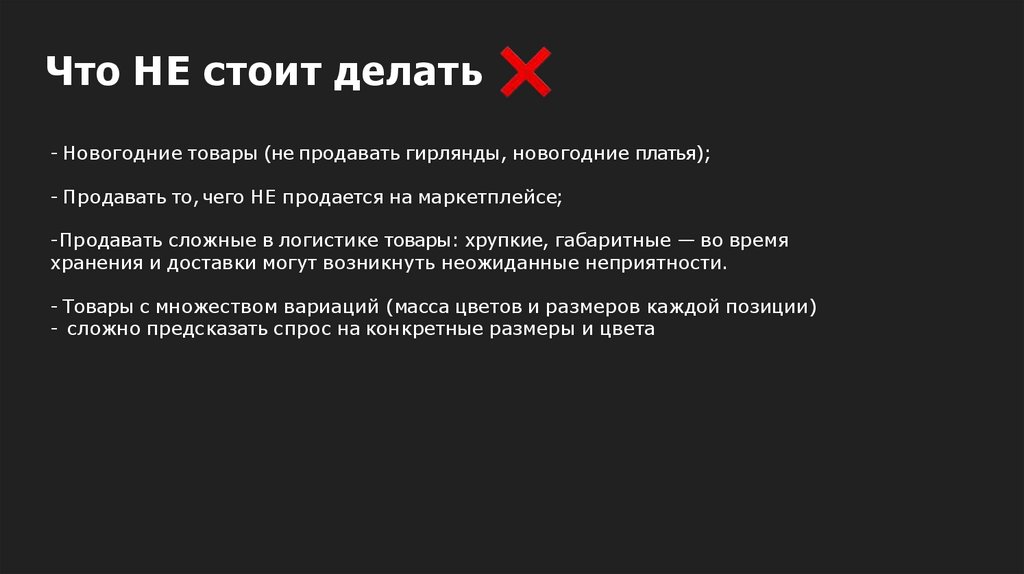 Что НЕ стоит делать

- Новогодние товары (не продавать гирлянды, новогодние платья);

- Продавать то, чего НЕ продается на маркетплейсе;

-Продавать сложные в логистике товары: хрупкие, габаритные — во время хранения и доставки могут возникнуть неожиданные неприятности.

- Товары с множеством вариаций (масса цветов и размеров каждой позиции)
- сложно предсказать спрос на конкретные размеры и цвета